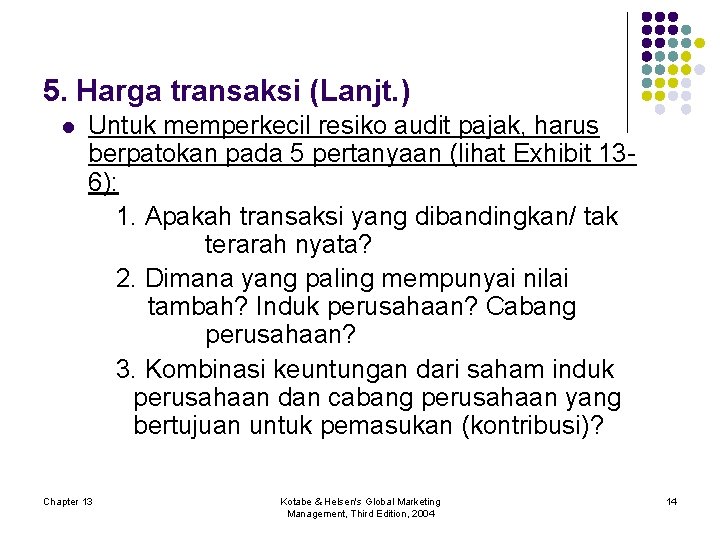 5. Harga transaksi (Lanjt.)

Untuk memperkecil resiko audit pajak, harus berpatokan pada 5 pertanyaan (lihat Exhibit 13-6):

1. Apakah transaksi yang dibandingkan/ tak terarah nyata?

2. Dimana yang paling mempunyai nilai tambah? Induk perusahaan? Cabang perusahaan?

3. Kombinasi keuntungan dari saham induk perusahaan dan cabang perusahaan yang bertujuan untuk pemasukan (kontribusi)?

Chapter 13

Kotabe & Helsen's Global Marketing Management, Third Edition, 2004

14